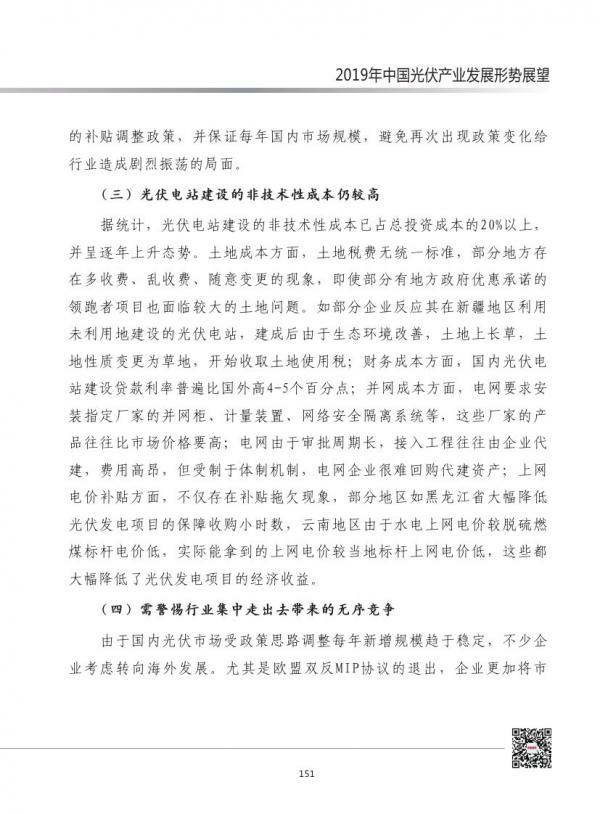 2019年中国光伏产业发展形势展望

的补贴调整政策，并保证每年国内市场规模，避免再次出现政策变化给行业造成剧烈振荡的局面。

（三）光伏电站建设的非技术性成本仍较高

据统计，光伏电站建设的非技术性成本已占总投资成本的20%以上，并呈逐年上升态势。土地成本方面，土地税费无统一标准，部分地方存在多收费、乱收费、随意变更的现象，即使部分有地方政府优惠承诺的领跑者项目也面临较大的土地问题。如部分企业反应其在新疆地区利用未利用地建设的光伏电站，建成后由于生态环境改善，土地上长草，土地性质变更为草地，开始收取土地使用税；财务成本方面，国内光伏电站建设贷款利率普遍比国外高4-5个百分点；并网成本方面，电网要求安装指定厂家的并网柜、计量装置、网络安全隔离系统等，这些厂家的产品往往比市场价格要高；电网由于审批周期长，接入工程往往由企业代建，费用高昂，但受制于体制机制，电网企业很难回购代建资产；上网电价补贴方面，不仅存在补贴拖欠现象，部分地区如黑龙江省大幅降低光伏发电项目的保障收购小时数，云南地区由于水电上网电价较脱硫燃煤标杆电价低，实际能拿到的上网电价较当地标杆上网电价低，这些都大幅降低了光伏发电项目的经济收益。

（四）需警惕行业集中走出去带来的无序竞争

由于国内光伏市场受政策思路调整每年新增规模趋于稳定，不少企业考虑转向海外发展。尤其是欧盟双反MIP协议的退出，企业更加将市

151